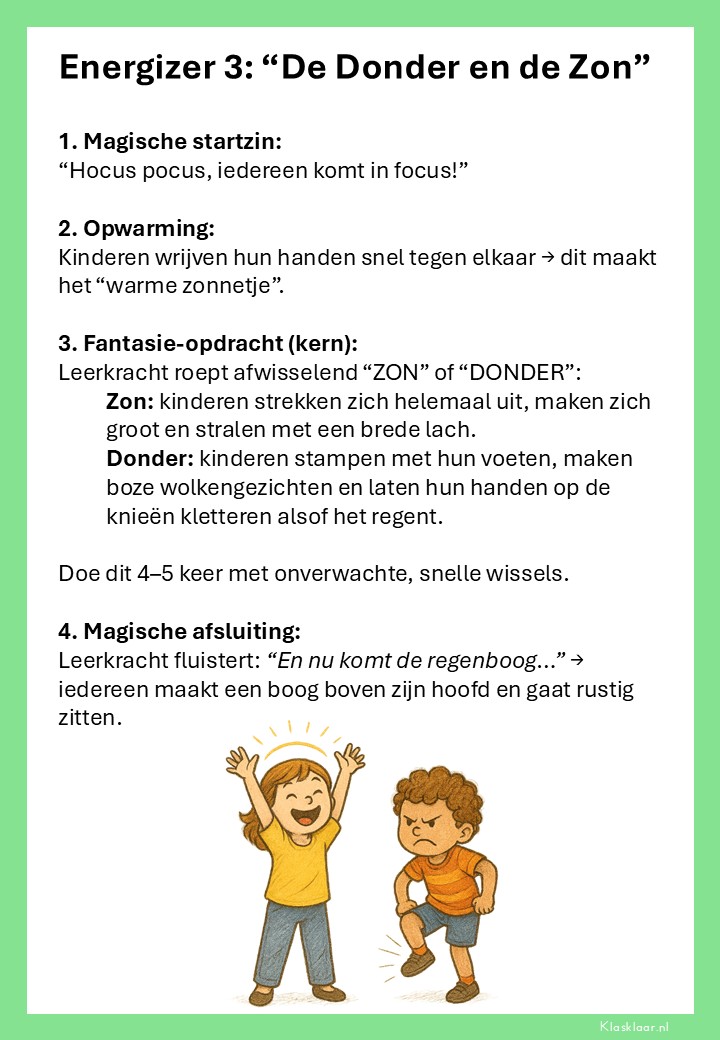 Energizer 3: “De Donder en de Zon”

1. Magische startzin:
“Hocus pocus, iedereen komt in focus!”

2. Opwarming:
Kinderen wrijven hun handen snel tegen elkaar → dit maakt het “warme zonnetje”.

3. Fantasie-opdracht (kern):
Leerkracht roept afwisselend “ZON” of “DONDER”:

Zon: kinderen strekken zich helemaal uit, maken zich groot en stralen met een brede lach.

Donder: kinderen stampen met hun voeten, maken boze wolkengezichten en laten hun handen op de knieën kletteren alsof het regent.

Doe dit 4–5 keer met onverwachte, snelle wissels.

4. Magische afsluiting:
Leerkracht fluistert: “En nu komt de regenboog…” → iedereen maakt een boog boven zijn hoofd en gaat rustig zitten.

Klasklaar.nl